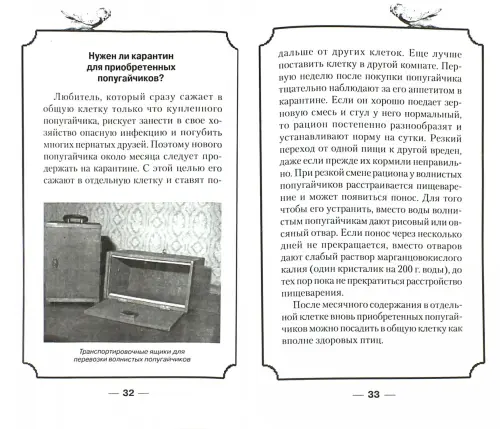 Нужен ли карантин для приобретенных попугайчиков?

Любитель, который сразу сажает в общую клетку только что купленного попугайчика, рискует занести в свое хозяйство опасную инфекцию и погубить многих пернатых друзей. Поэтому нового попугайчика около месяца следует продержать на карантине. С этой целью его сажают в отдельную клетку и ставят по-

Транспортировочные ящики для перевозки волнистых попугайчиков

— 32 —

дальше от других клеток. Еще лучше поставить клетку в другой комнате. Первую неделю после покупки попугайчика тщательно наблюдают за его аппетитом в карантине. Если он хорошо поедает зерновую смесь и стул у него нормальный, то рацион постепенно разнообразят и устанавливают норму на сутки. Резкий переход от одной пищи к другой вреден, даже если прежде их кормили неправильно. При резкой смене рациона у волнистых попугайчиков расстраивается пищеварение и может появиться понос. Для того чтобы его устранить, вместо воды волнистым попугайчикам дают рисовый или овсяный отвар. Если понос через несколько дней не прекращается, вместо отваров дают слабый раствор марганцовокислого калия (один кристалик на 200 г. воды), до тех пор пока не прекратиться расстройство пищеварения.

После месячного содержания в отдельной клетке вновь приобретенных попугайчиков можно посадить в общую клетку как вполне здоровых птиц.

— 33 —